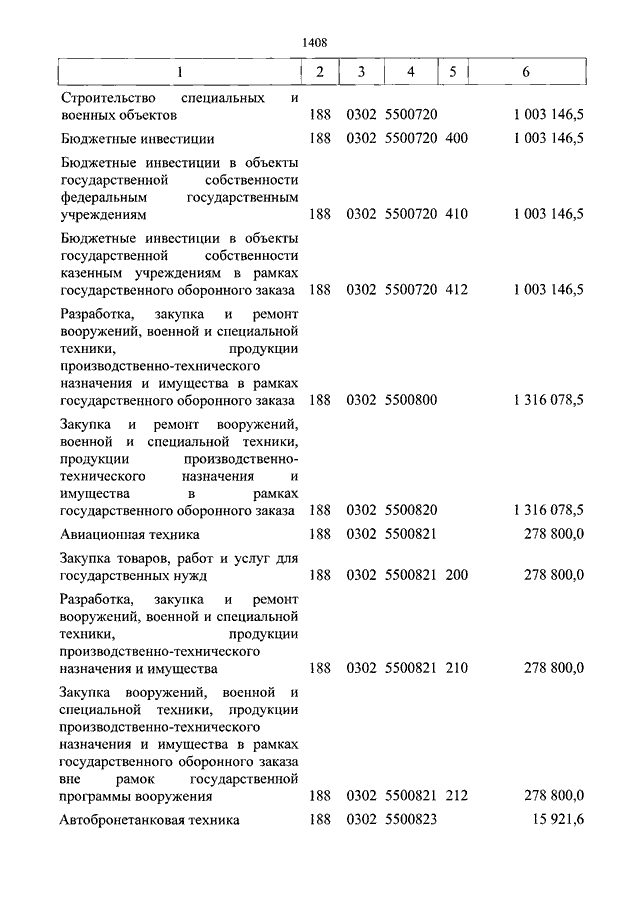 1408

| 1 | 2 | 3 | 4 | 5 | 6 |
|---|---|---|---|---|---|
| Строительство специальных и военных объектов | 188 | 0302 | 5500720 | | 1 003 146,5 |
| Бюджетные инвестиции | 188 | 0302 | 5500720 | 400 | 1 003 146,5 |
| Бюджетные инвестиции в объекты государственной собственности федеральным государственным учреждениям | 188 | 0302 | 5500720 | 410 | 1 003 146,5 |
| Бюджетные инвестиции в объекты государственной собственности казенным учреждениям в рамках государственного оборонного заказа | 188 | 0302 | 5500720 | 412 | 1 003 146,5 |
| Разработка, закупка и ремонт вооружений, военной и специальной техники, продукции производственно-технического назначения и имущества в рамках государственного оборонного заказа | 188 | 0302 | 5500800 | | 1 316 078,5 |
| Закупка и ремонт вооружений, военной и специальной техники, продукции производственно-технического назначения и имущества в рамках государственного оборонного заказа | 188 | 0302 | 5500820 | | 1 316 078,5 |
| Авиационная техника | 188 | 0302 | 5500821 | | 278 800,0 |
| Закупка товаров, работ и услуг для государственных нужд | 188 | 0302 | 5500821 | 200 | 278 800,0 |
| Разработка, закупка и ремонт вооружений, военной и специальной техники, продукции производственно-технического назначения и имущества | 188 | 0302 | 5500821 | 210 | 278 800,0 |
| Закупка вооружений, военной и специальной техники, продукции производственно-технического назначения и имущества в рамках государственного оборонного заказа вне рамок государственной программы вооружения | 188 | 0302 | 5500821 | 212 | 278 800,0 |
| Автобронетанковая техника | 188 | 0302 | 5500823 | | 15 921,6 |